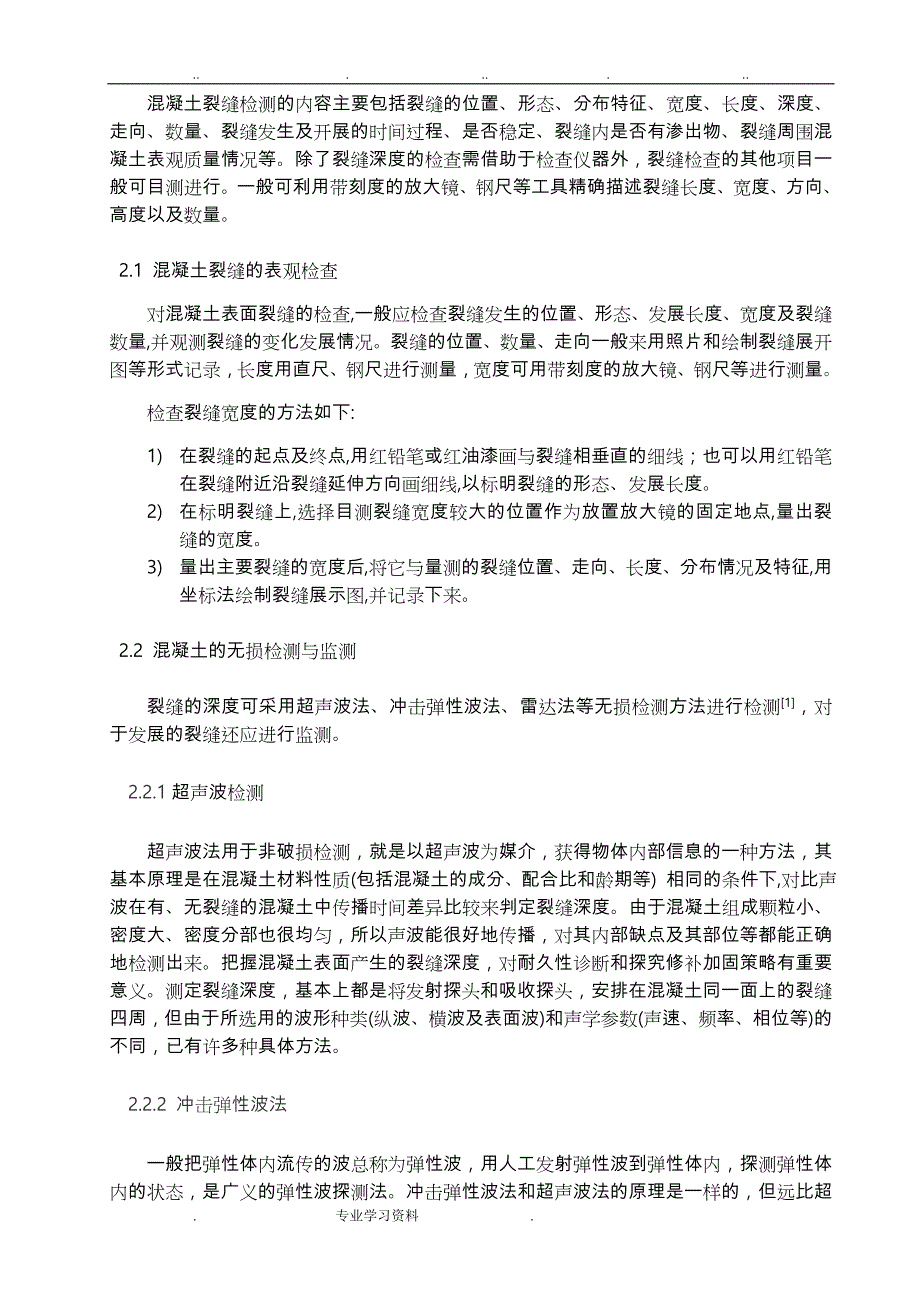 .. . .. . ..

混凝土裂缝检测的内容主要包括裂缝的位置、形态、分布特征、宽度、长度、深度、走向、数量、裂缝发生及开展的时间过程、是否稳定、裂缝内是否有渗出物、裂缝周围混凝土表观质量情况等。除了裂缝深度的检查需借助于检查仪器外，裂缝检查的其他项目一般可目测进行。一般可利用带刻度的放大镜、钢尺等工具精确描述裂缝长度、宽度、方向、高度以及数量。

2.1 混凝土裂缝的表观检查

对混凝土表面裂缝的检查,一般应检查裂缝发生的位置、形态、发展长度、宽度及裂缝数量,并观测裂缝的变化发展情况。裂缝的位置、数量、走向一般来用照片和绘制裂缝展开图等形式记录，长度用直尺、钢尺进行测量，宽度可用带刻度的放大镜、钢尺等进行测量。

检查裂缝宽度的方法如下:

1) 在裂缝的起点及终点,用红铅笔或红油漆画与裂缝相垂直的细线；也可以用红铅笔在裂缝附近沿裂缝延伸方向画细线,以标明裂缝的形态、发展长度。
2) 在标明裂缝上,选择目测裂缝宽度较大的位置作为放置放大镜的固定地点,量出裂缝的宽度。
3) 量出主要裂缝的宽度后,将它与量测的裂缝位置、走向、长度、分布情况及特征,用坐标法绘制裂缝展示图,并记录下来。

2.2 混凝土的无损检测与监测

裂缝的深度可采用超声波法、冲击弹性波法、雷达法等无损检测方法进行检测$^{[1]}$，对于发展的裂缝还应进行监测。

2.2.1 超声波检测

超声波法用于非破损检测，就是以超声波为媒介，获得物体内部信息的一种方法，其基本原理是在混凝土材料性质(包括混凝土的成分、配合比和龄期等) 相同的条件下,对比声波在有、无裂缝的混凝土中传播时间差异比较来判定裂缝深度。由于混凝土组成颗粒小、密度大、密度分部也很均匀，所以声波能很好地传播，对其内部缺点及其部位等都能正确地检测出来。把握混凝土表面产生的裂缝深度，对耐久性诊断和探究修补加固策略有重要意义。测定裂缝深度，基本上都是将发射探头和吸收探头，安排在混凝土同一面上的裂缝四周，但由于所选用的波形种类(纵波、横波及表面波)和声学参数(声速、频率、相位等)的不同，已有许多种具体方法。

2.2.2 冲击弹性波法

一般把弹性体内流传的波总称为弹性波，用人工发射弹性波到弹性体内，探测弹性体内的状态，是广义的弹性波探测法。冲击弹性波法和超声波法的原理是一样的，但远比超

. 专业学习资料 .